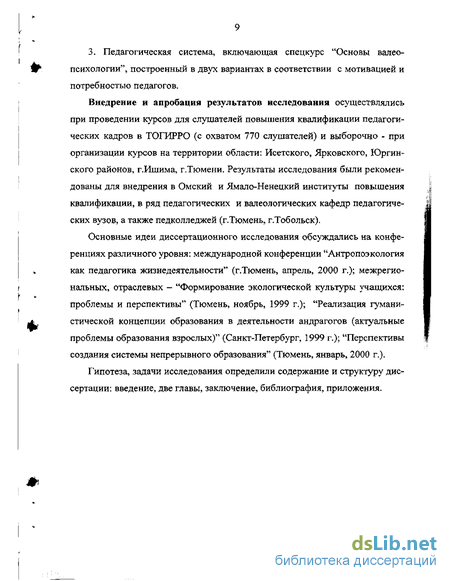 9

3. Педагогическая система, включающая спецкурс "Основы валеопсихологии", построенный в двух вариантах в соответствии с мотивацией и потребностью педагогов.

Внедрение и апробация результатов исследования осуществлялись при проведении курсов для слушателей повышения квалификации педагогических кадров в ТОГИРРО (с охватом 770 слушателей) и выборочно - при организации курсов на территории области: Исетского, Ярковского, Юргинского районов, г.Ишима, г.Тюмени. Результаты исследования были рекомендованы для внедрения в Омский и Ямало-Ненецкий институты повышения квалификации, в ряд педагогических и валеологических кафедр педагогических вузов, а также педколледжей (г.Тюмень, г.Тобольск).

Основные идеи диссертационного исследования обсуждались на конференциях различного уровня: международной конференции "Антропоэкология как педагогика жизнедеятельности" (г.Тюмень, апрель, 2000 г.); межрегиональных, отраслевых – "Формирование экологической культуры учащихся: проблемы и перспективы" (Тюмень, ноябрь, 1999 г.); "Реализация гуманистической концепции образования в деятельности андрагогов (актуальные проблемы образования взрослых)" (Санкт-Петербург, 1999 г.); "Перспективы создания системы непрерывного образования" (Тюмень, январь, 2000 г.).

Гипотеза, задачи исследования определили содержание и структуру диссертации: введение, две главы, заключение, библиография, приложения.

dsLib.net
библиотека диссертаций